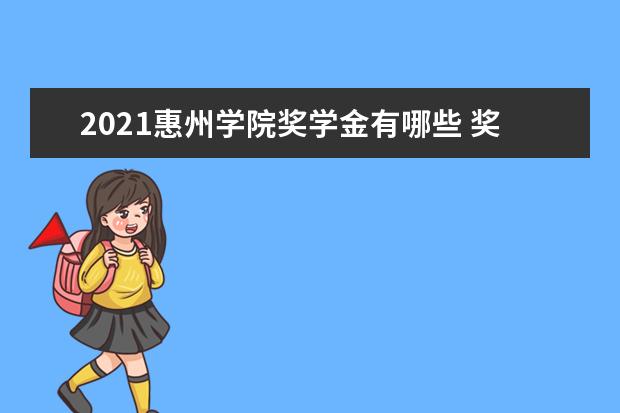 2021惠州学院奖学金有哪些 奖